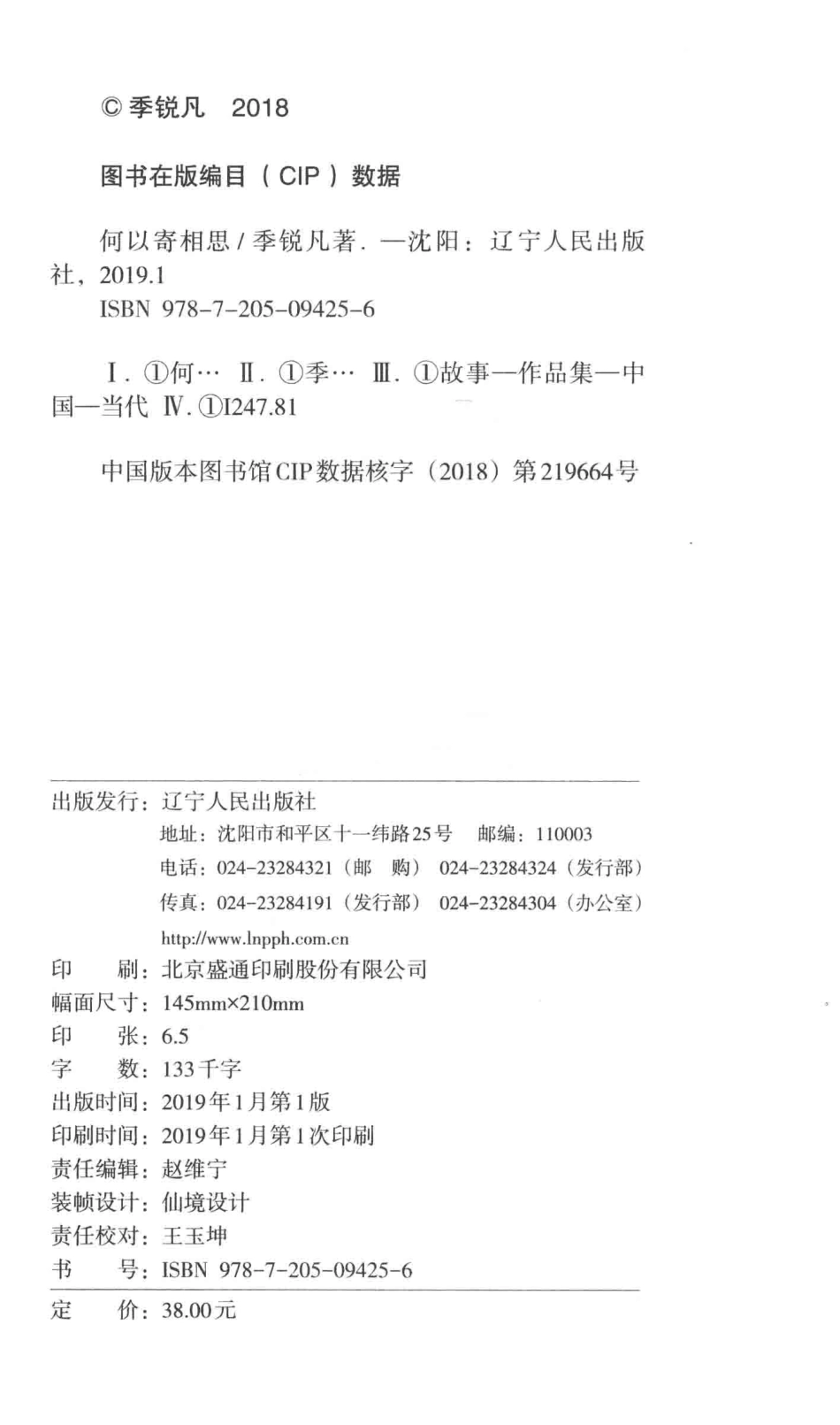 © 季锐凡 2018

图书在版编目（CIP）数据

何以寄相思 / 季锐凡著. —沈阳：辽宁人民出版社，2019.1
ISBN 978-7-205-09425-6

Ⅰ. ①何… Ⅱ. ①季… Ⅲ. ①故事—作品集—中国—当代 Ⅳ. ①I247.81

中国版本图书馆CIP数据核字（2018）第219664号

出版发行：辽宁人民出版社
地址：沈阳市和平区十一纬路25号 邮编：110003
电话：024-23284321（邮 购） 024-23284324（发行部）
传真：024-23284191（发行部） 024-23284304（办公室）
http://www.lnpph.com.cn
印 刷：北京盛通印刷股份有限公司
幅面尺寸：145mm×210mm
印 张：6.5
字 数：133千字
出版时间：2019年1月第1版
印刷时间：2019年1月第1次印刷
责任编辑：赵维宁
装帧设计：仙境设计
责任校对：王玉坤
书 号：ISBN 978-7-205-09425-6
定 价：38.00元